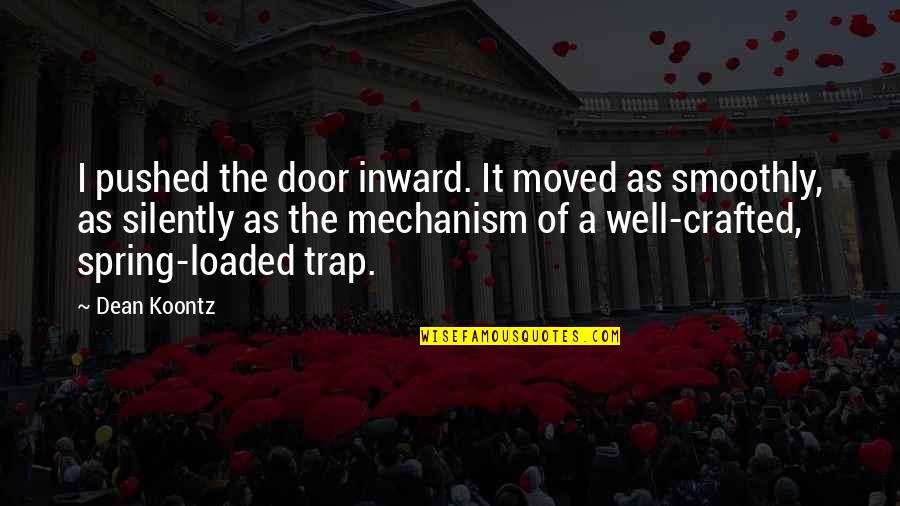 I pushed the door inward. It moved as smoothly, as silently as the mechanism of a well-crafted, spring-loaded trap.

~ Dean Koontz

WISEFAMOUSQUOTES.COM